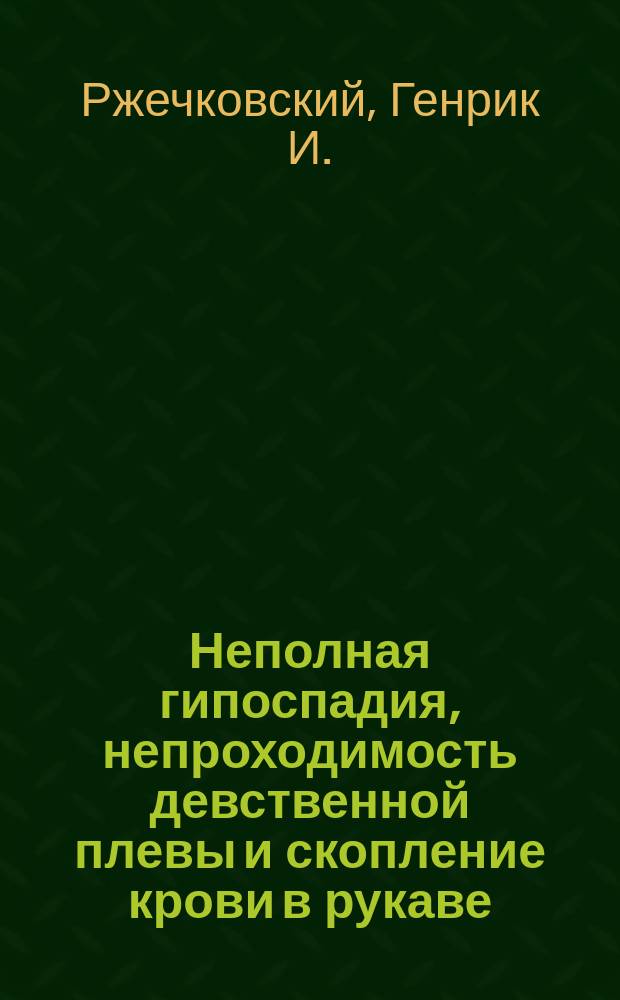 Ржечковский, Генрик И.

Неполная гипоспадия, непроходимость девственной плевы и скопление крови в рукаве